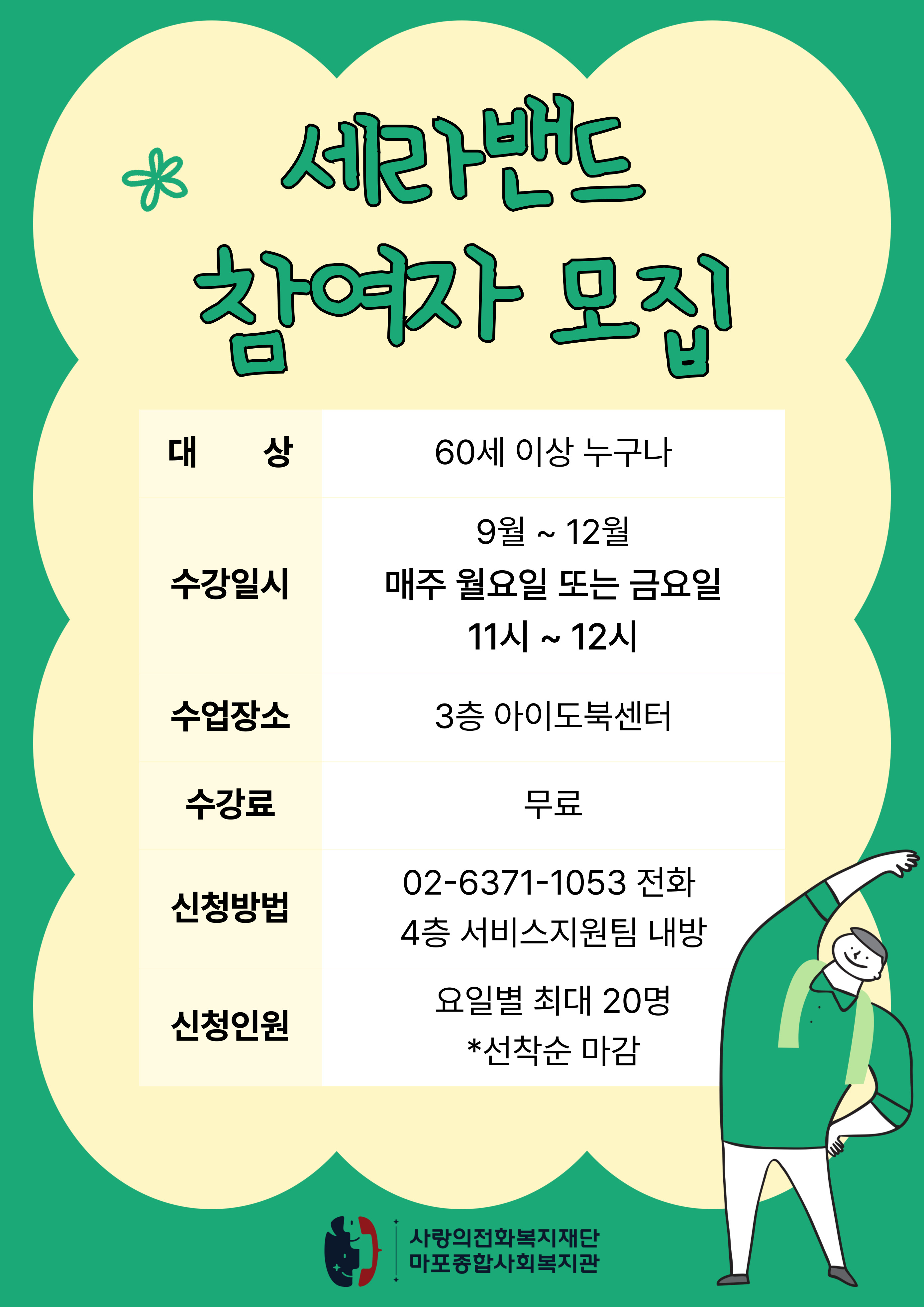 세라밴드
참여자 모집

| 대 상 | 60세 이상 누구나 |
|---|---|
| 수강일시 | 9월 ~ 12월 매주 월요일 또는 금요일 11시 ~ 12시 |
| 수업장소 | 3층 아이도북센터 |
| 수강료 | 무료 |
| 신청방법 | 02-6371-1053 전화 4층 서비스지원팀 내방 |
| 신청인원 | 요일별 최대 20명 *선착순 마감 |

사랑의전화복지재단
마포종합사회복지관